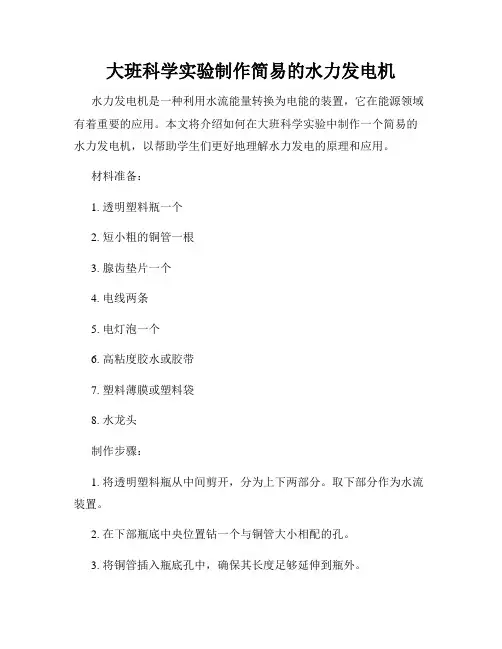 大班科学实验制作简易的水力发电机

水力发电机是一种利用水流能量转换为电能的装置，它在能源领域有着重要的应用。本文将介绍如何在大班科学实验中制作一个简易的水力发电机，以帮助学生们更好地理解水力发电的原理和应用。

材料准备：

1. 透明塑料瓶一个

2. 短小粗的铜管一根

3. 腺齿垫片一个

4. 电线两条

5. 电灯泡一个

6. 高粘度胶水或胶带

7. 塑料薄膜或塑料袋

8. 水龙头

制作步骤：

1. 将透明塑料瓶从中间剪开，分为上下两部分。取下部分作为水流装置。

2. 在下部瓶底中央位置钻一个与铜管大小相配的孔。

3. 将铜管插入瓶底孔中，确保其长度足够延伸到瓶外。